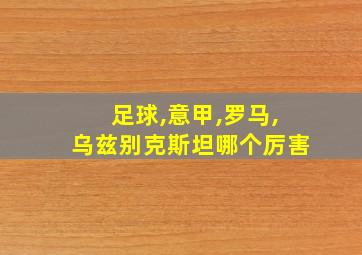 足球,意甲,罗马,
乌兹别克斯坦哪个厉害